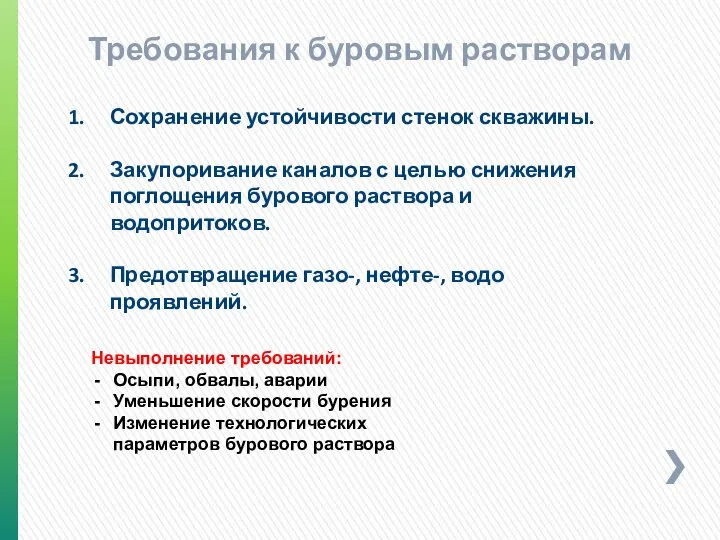 Требования к буровым растворам

1. Сохранение устойчивости стенок скважины.

2. Закупоривание каналов с целью снижения поглощения бурового раствора и водопритоков.

3. Предотвращение газо-, нефте-, водо проявлений.

Невыполнение требований:
- Осыпи, обвалы, аварии
- Уменьшение скорости бурения
- Изменение технологических параметров бурового раствора